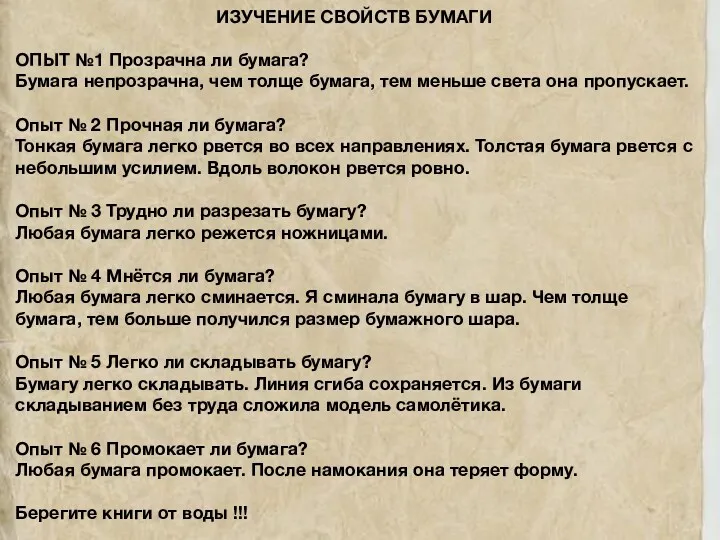 ИЗУЧЕНИЕ СВОЙСТВ БУМАГИ

ОПЫТ №1 Прозрачна ли бумага?
Бумага непрозрачна, чем толще бумага, тем меньше света она пропускает.

Опыт № 2 Прочная ли бумага?
Тонкая бумага легко рвется во всех направлениях. Толстая бумага рвется с небольшим усилием. Вдоль волокон рвется ровно.

Опыт № 3 Трудно ли разрезать бумагу?
Любая бумага легко режется ножницами.

Опыт № 4 Мнётся ли бумага?
Любая бумага легко сминается. Я сминала бумагу в шар. Чем толще бумага, тем больше получился размер бумажного шара.

Опыт № 5 Легко ли складывать бумагу?
Бумагу легко складывать. Линия сгиба сохраняется. Из бумаги складыванием без труда сложила модель самолётика.

Опыт № 6 Промокает ли бумага?
Любая бумага промокает. После намокания она теряет форму.

Берегите книги от воды !!!